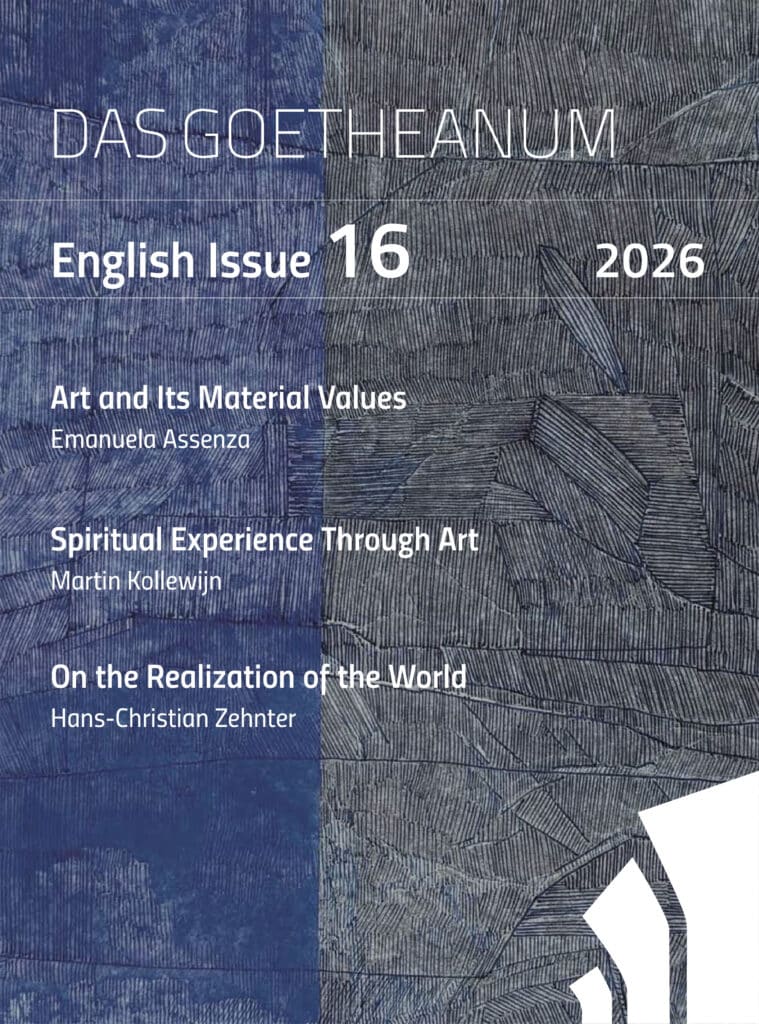 DAS GOETHEANUM

English Issue 16 2026

Art and Its Material Values
Emanuela Assenza

Spiritual Experience Through Art
Martin Kollewijn

On the Realization of the World
Hans-Christian Zehnter